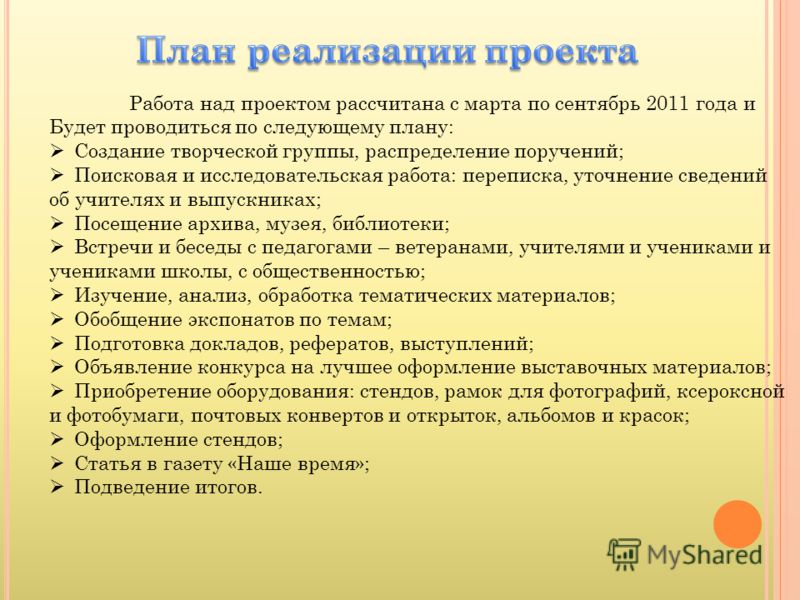 План реализации проекта

Работа над проектом рассчитана с марта по сентябрь 2011 года и Будет проводиться по следующему плану:
➢ Создание творческой группы, распределение поручений;
➢ Поисковая и исследовательская работа: переписка, уточнение сведений об учителях и выпускниках;
➢ Посещение архива, музея, библиотеки;
➢ Встречи и беседы с педагогами – ветеранами, учителями и учениками и учениками школы, с общественностью;
➢ Изучение, анализ, обработка тематических материалов;
➢ Обобщение экспонатов по темам;
➢ Подготовка докладов, рефератов, выступлений;
➢ Объявление конкурса на лучшее оформление выставочных материалов;
➢ Приобретение оборудования: стендов, рамок для фотографий, ксероксной и фотобумаги, почтовых конвертов и открыток, альбомов и красок;
➢ Оформление стендов;
➢ Статья в газету «Наше время»;
➢ Подведение итогов.

MyShared